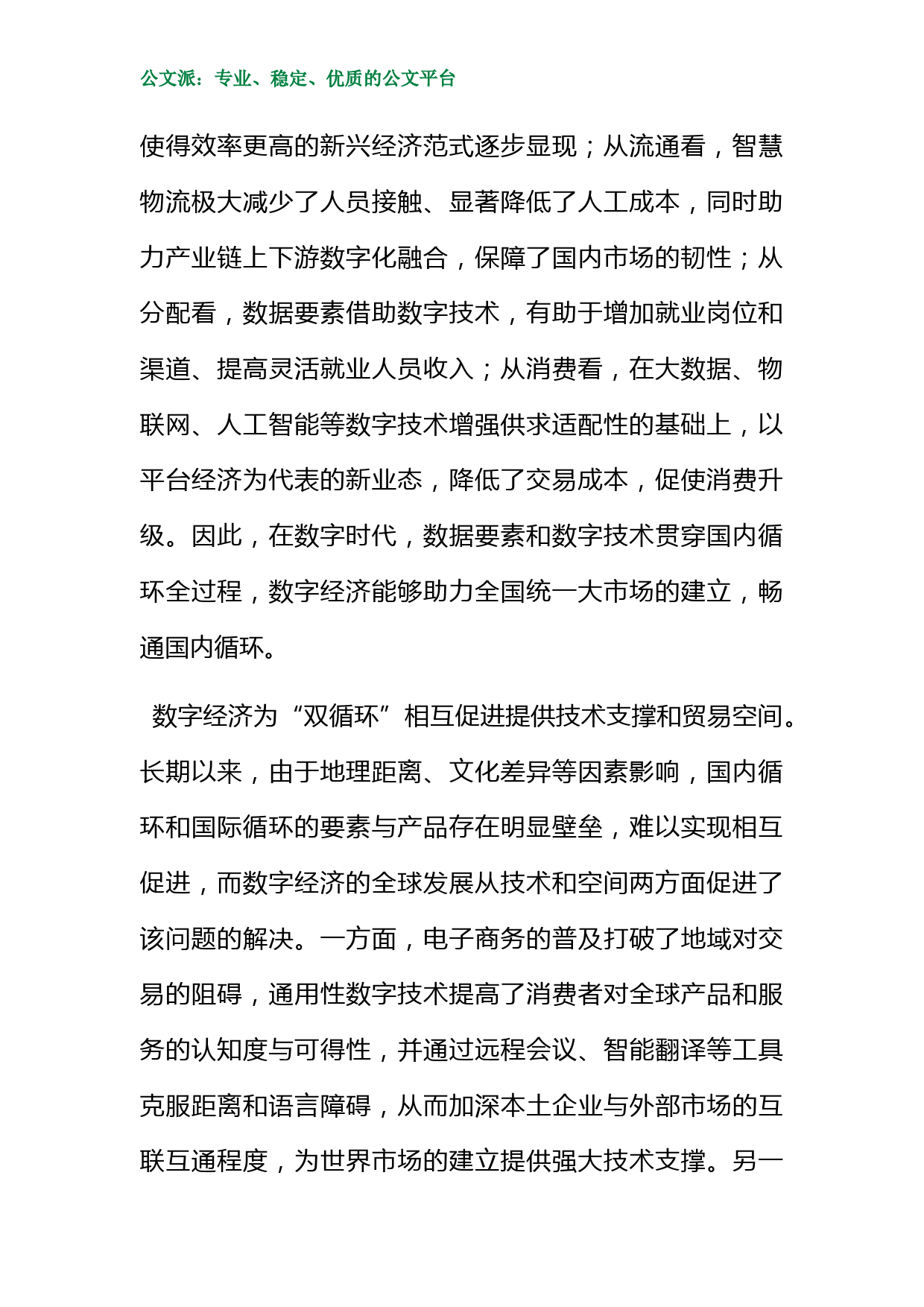 公文派：专业、稳定、优质的公文平台

使得效率更高的新兴经济范式逐步显现；从流通看，智慧物流极大减少了人员接触、显著降低了人工成本，同时助力产业链上下游数字化融合，保障了国内市场的韧性；从分配看，数据要素借助数字技术，有助于增加就业岗位和渠道、提高灵活就业人员收入；从消费看，在大数据、物联网、人工智能等数字技术增强供求适配性的基础上，以平台经济为代表的新业态，降低了交易成本，促使消费升级。因此，在数字时代，数据要素和数字技术贯穿国内循环全过程，数字经济能够助力全国统一大市场的建立，畅通国内循环。

数字经济为“双循环”相互促进提供技术支撑和贸易空间。长期以来，由于地理距离、文化差异等因素影响，国内循环和国际循环的要素与产品存在明显壁垒，难以实现相互促进，而数字经济的全球发展从技术和空间两方面促进了该问题的解决。一方面，电子商务的普及打破了地域对交易的阻碍，通用性数字技术提高了消费者对全球产品和服务的认知度与可得性，并通过远程会议、智能翻译等工具克服距离和语言障碍，从而加深本土企业与外部市场的互联互通程度，为世界市场的建立提供强大技术支撑。另一